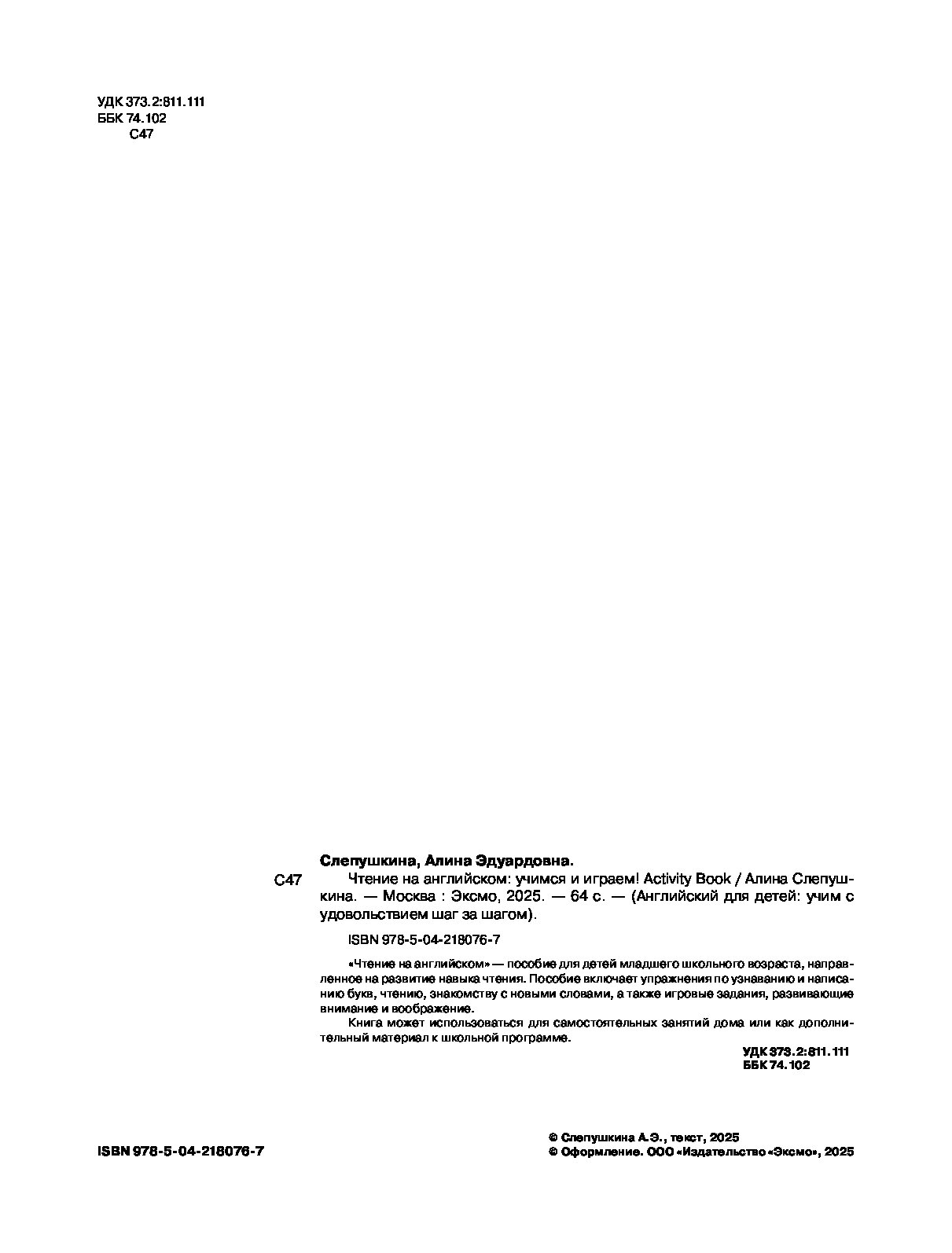 УДК 373.2:811.111
ББК 74.102
С47

Слепушкина, Алина Эдуардовна.

С47 Чтение на английском: учимся и играем! Activity Book / Алина Слепушкина. — Москва : Эксмо, 2025. — 64 с. — (Английский для детей: учим с удовольствием шаг за шагом).

ISBN 978-5-04-218076-7

«Чтение на английском» — пособие для детей младшего школьного возраста, направленное на развитие навыка чтения. Пособие включает упражнения по узнаванию и написанию букв, чтению, знакомству с новыми словами, а также игровые задания, развивающие внимание и воображение.

Книга может использоваться для самостоятельных занятий дома или как дополнительный материал к школьной программе.

УДК 373.2:811.111
ББК 74.102

ISBN 978-5-04-218076-7

© Слепушкина А.Э., текст, 2025
© Оформление. ООО «Издательство «Эксмо», 2025